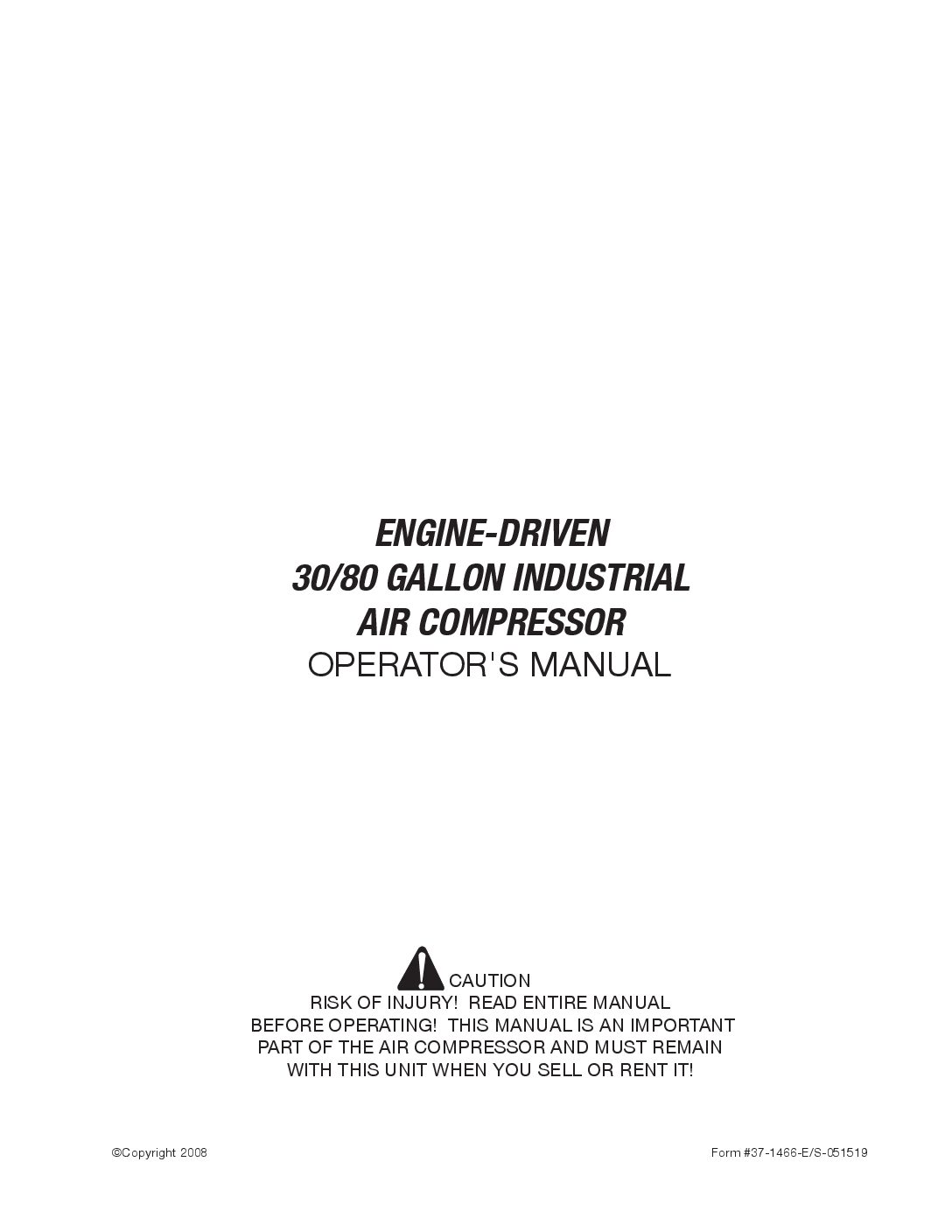 ENGINE-DRIVEN
30/80 GALLON INDUSTRIAL
AIR COMPRESSOR
OPERATOR'S MANUAL

CAUTION
RISK OF INJURY! READ ENTIRE MANUAL BEFORE OPERATING! THIS MANUAL IS AN IMPORTANT PART OF THE AIR COMPRESSOR AND MUST REMAIN WITH THIS UNIT WHEN YOU SELL OR RENT IT!

©Copyright 2008

Form #37-1466-E/S-051519